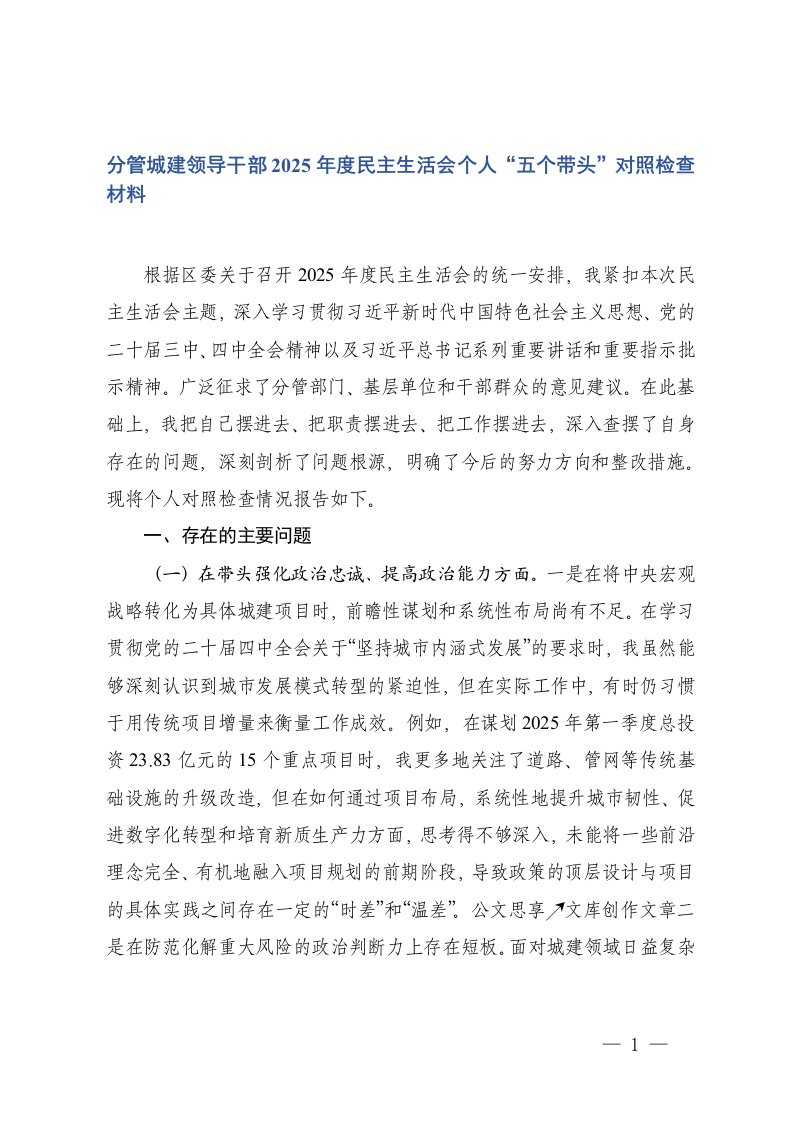 分管城建领导干部2025年度民主生活会个人“五个带头”对照检查材料

根据区委关于召开2025年度民主生活会的统一安排，我紧扣本次民主生活会主题，深入学习贯彻习近平新时代中国特色社会主义思想、党的二十届三中、四中全会精神以及习近平总书记系列重要讲话和重要指示批示精神。广泛征求了分管部门、基层单位和干部群众的意见建议。在此基础上，我把自己摆进去、把职责摆进去、把工作摆进去，深入查摆了自身存在的问题，深刻剖析了问题根源，明确了今后的努力方向和整改措施。现将个人对照检查情况报告如下。

一、存在的主要问题

（一）在带头强化政治忠诚、提高政治能力方面。一是在将中央宏观战略转化为具体城建项目时，前瞻性谋划和系统性布局尚有不足。在学习贯彻党的二十届四中全会关于“坚持城市内涵式发展”的要求时，我虽然能够深刻认识到城市发展模式转型的紧迫性，但在实际工作中，有时仍习惯于用传统项目增量来衡量工作成效。例如，在谋划2025年第一季度总投资23.83亿元的15个重点项目时，我更多地关注了道路、管网等传统基础设施的升级改造，但在如何通过项目布局，系统性地提升城市韧性、促进数字化转型和培育新质生产力方面，思考得不够深入，未能将一些前沿理念完全、有机地融入项目规划的前期阶段，导致政策的顶层设计与项目的具体实践之间存在一定的“时差”和“温差”。公文思享↗文库创作文章二是在防范化解重大风险的政治判断力上存在短板。面对城建领域日益复杂

— 1 —